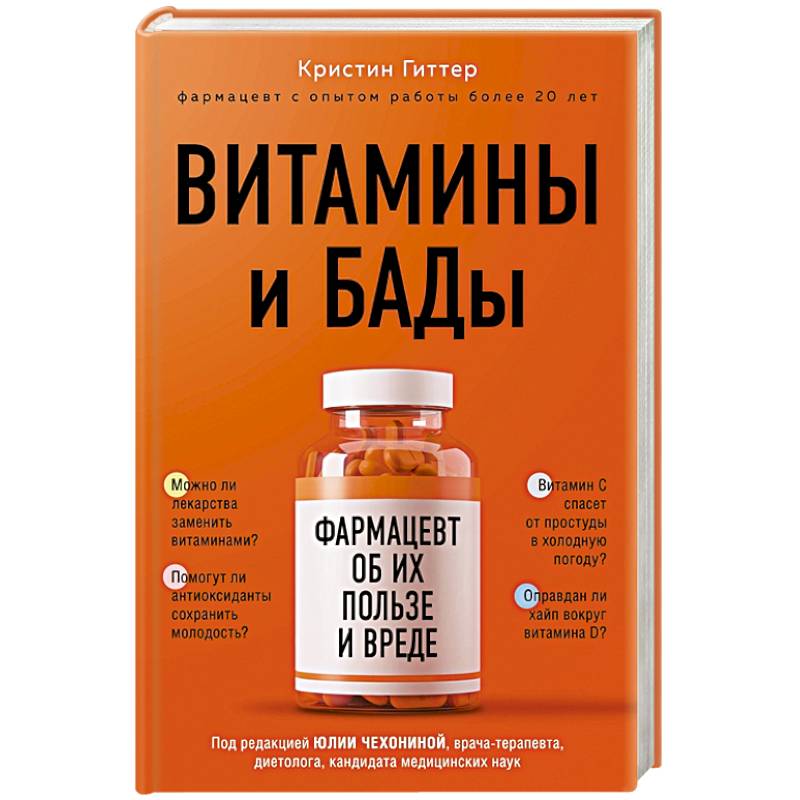 Кристин Гиттер

фармацевт с опытом работы более 20 лет

ВИТАМИНЫ И БАДы

Можно ли лекарства заменить витаминами?

Помогут ли антиоксиданты сохранить молодость?

ФАРМАЦЕВТ ОБ ИХ ПОЛЬЗЕ И ВРЕДЕ

Витамин С спасет от простуды в холодную погоду?

Оправдан ли хайп вокруг витамина D?

Под редакцией ЮЛИИ ЧЕХОНИНОЙ, врача-терапевта, диетолога, кандидата медицинских наук